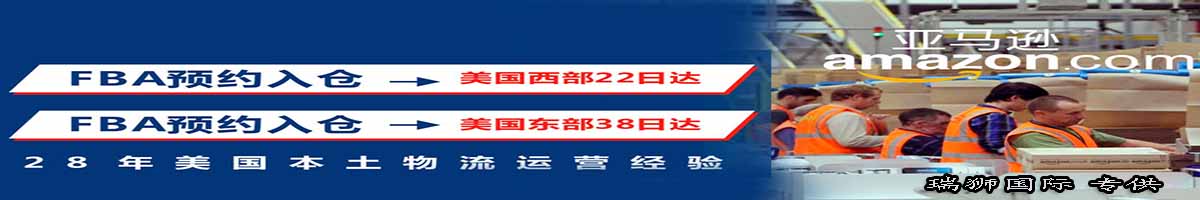 FBA预约入仓 → 美国西部22日达

FBA预约入仓 → 美国东部38日达

28年美国本土物流运营经验

亚马逊
amazon.com

瑞狮国际 专供